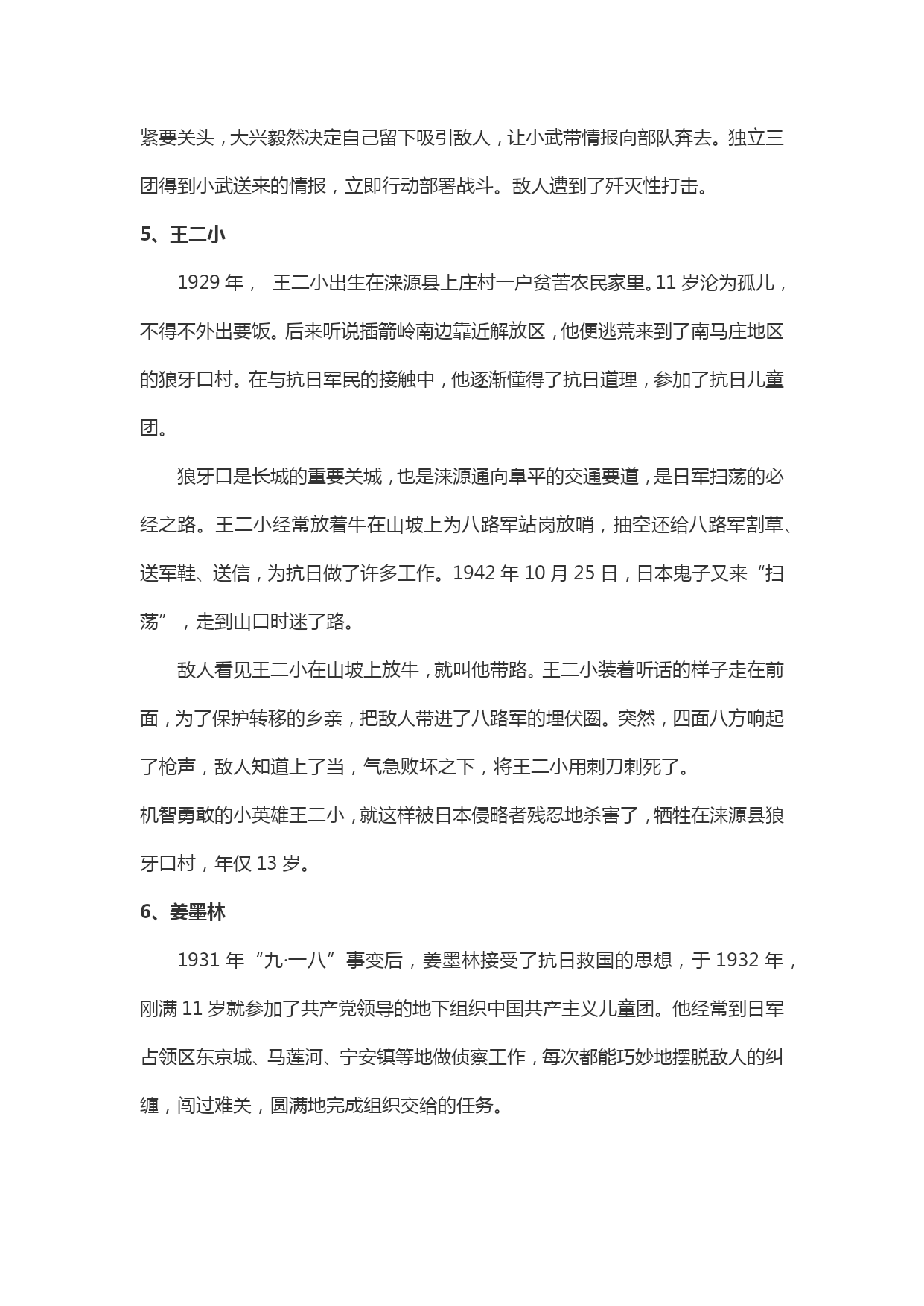 紧要关头，大兴毅然决定自己留下吸引敌人，让小武带情报向部队奔去。独立三团得到小武送来的情报，立即行动部署战斗。敌人遭到了歼灭性打击。

5、王二小

1929 年， 王二小出生在涞源县上庄村一户贫苦农民家里。11 岁沦为孤儿，不得不外出要饭。后来听说插箭岭南边靠近解放区，他便逃荒来到了南马庄地区的狼牙口村。在与抗日军民的接触中，他逐渐懂得了抗日道理，参加了抗日儿童团。

狼牙口是长城的重要关城，也是涞源通向阜平的交通要道，是日军扫荡的必经之路。王二小经常放着牛在山坡上为八路军站岗放哨，抽空还给八路军割草、送军鞋、送信，为抗日做了许多工作。1942 年 10 月 25 日，日本鬼子又来“扫荡”，走到山口时迷了路。

敌人看见王二小在山坡上放牛，就叫他带路。王二小装着听话的样子走在前面，为了保护转移的乡亲，把敌人带进了八路军的埋伏圈。突然，四面八方响起了枪声，敌人知道上了当，气急败坏之下，将王二小用刺刀刺死了。

机智勇敢的小英雄王二小，就这样被日本侵略者残忍地杀害了，牺牲在涞源县狼牙口村，年仅 13 岁。

6、姜墨林

1931 年“九·一八”事变后，姜墨林接受了抗日救国的思想，于 1932 年，刚满 11 岁就参加了共产党领导的地下组织中国共产主义儿童团。他经常到日军占领区东京城、马莲河、宁安镇等地做侦察工作，每次都能巧妙地摆脱敌人的纠缠，闯过难关，圆满地完成组织交给的任务。